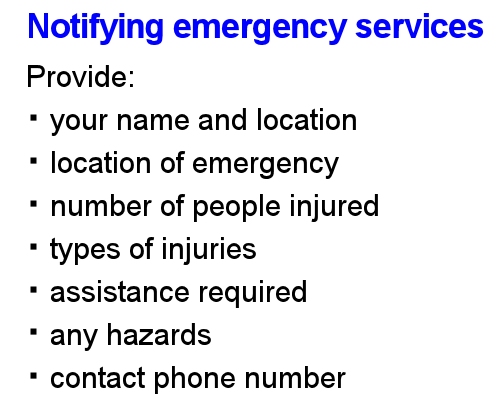 Notifying emergency services

Provide:

• your name and location
• location of emergency
• number of people injured
• types of injuries
• assistance required
• any hazards
• contact phone number